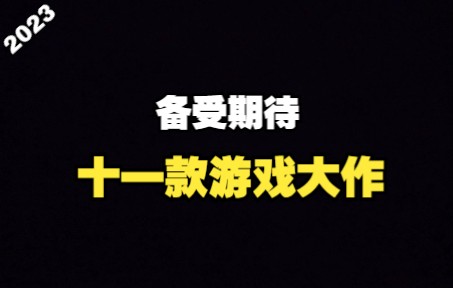 2023

备受期待

十一款游戏大作